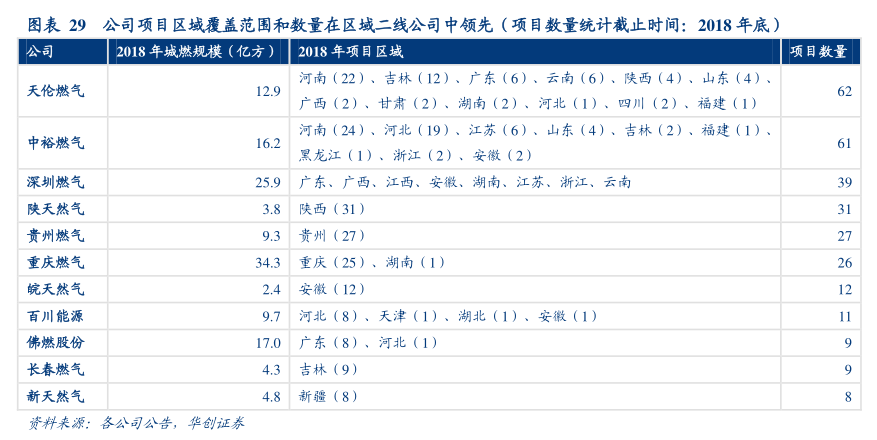 图表29 公司项目区域覆盖范围和数量在区域二线公司中领先（项目数量统计截止时间：2018年底）

| 公司 | 2018年城燃规模（亿方） | 2018年项目区域 | 项目数量 |
|---|---|---|---|
| 天伦燃气 | 12.9 | 河南（22）、吉林（12）、广东（6）、云南（6）、陕西（4）、山东（4）、广西（2）、甘肃（2）、湖南（2）、河北（1）、四川（2）、福建（1） | 62 |
| 中裕燃气 | 16.2 | 河南（24）、河北（19）、江苏（6）、山东（4）、吉林（2）、福建（1）、黑龙江（1）、浙江（2）、安徽（2） | 61 |
| 深圳燃气 | 25.9 | 广东、广西、江西、安徽、湖南、江苏、浙江、云南 | 39 |
| 陕天然气 | 3.8 | 陕西（31） | 31 |
| 贵州燃气 | 9.3 | 贵州（27） | 27 |
| 重庆燃气 | 34.3 | 重庆（25）、湖南（1） | 26 |
| 皖天然气 | 2.4 | 安徽（12） | 12 |
| 百川能源 | 9.7 | 河北（8）、天津（1）、湖北（1）、安徽（1） | 11 |
| 佛燃股份 | 17.0 | 广东（8）、河北（1） | 9 |
| 长春燃气 | 4.3 | 吉林（9） | 9 |
| 新天然气 | 4.8 | 新疆（8） | 8 |

资料来源：各公司公告，华创证券